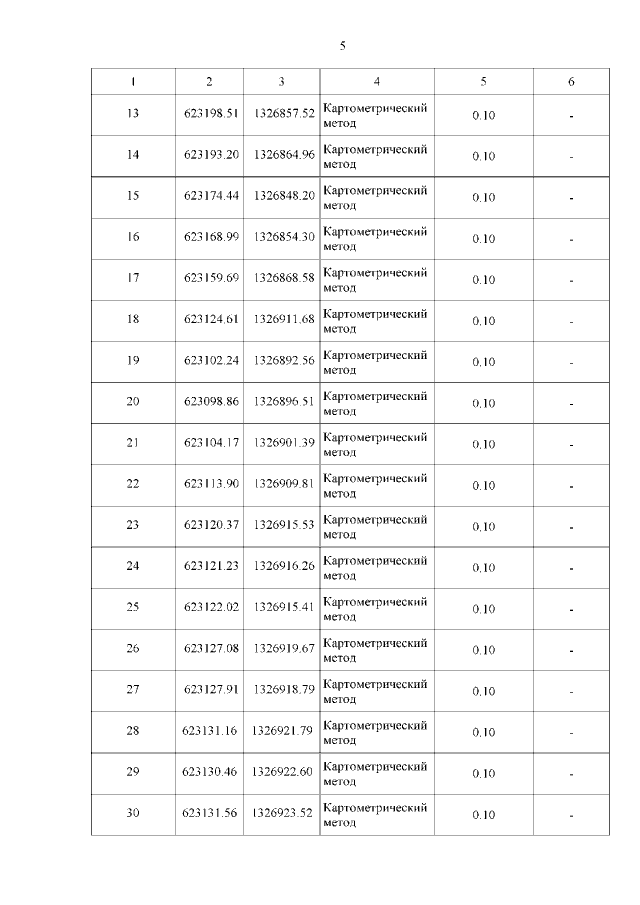 5

| 1 | 2 | 3 | 4 | 5 | 6 |
|---|---|---|---|---|---|
| 13 | 623198.51 | 1326857.52 | Картометрический метод | 0.10 | - |
| 14 | 623193.20 | 1326864.96 | Картометрический метод | 0.10 | - |
| 15 | 623174.44 | 1326848.20 | Картометрический метод | 0.10 | - |
| 16 | 623168.99 | 1326854.30 | Картометрический метод | 0.10 | - |
| 17 | 623159.69 | 1326868.58 | Картометрический метод | 0.10 | - |
| 18 | 623124.61 | 1326911.68 | Картометрический метод | 0.10 | - |
| 19 | 623102.24 | 1326892.56 | Картометрический метод | 0.10 | - |
| 20 | 623098.86 | 1326896.51 | Картометрический метод | 0.10 | - |
| 21 | 623104.17 | 1326901.39 | Картометрический метод | 0.10 | - |
| 22 | 623113.90 | 1326909.81 | Картометрический метод | 0.10 | - |
| 23 | 623120.37 | 1326915.53 | Картометрический метод | 0.10 | - |
| 24 | 623121.23 | 1326916.26 | Картометрический метод | 0.10 | - |
| 25 | 623122.02 | 1326915.41 | Картометрический метод | 0.10 | - |
| 26 | 623127.08 | 1326919.67 | Картометрический метод | 0.10 | - |
| 27 | 623127.91 | 1326918.79 | Картометрический метод | 0.10 | - |
| 28 | 623131.16 | 1326921.79 | Картометрический метод | 0.10 | - |
| 29 | 623130.46 | 1326922.60 | Картометрический метод | 0.10 | - |
| 30 | 623131.56 | 1326923.52 | Картометрический метод | 0.10 | - |